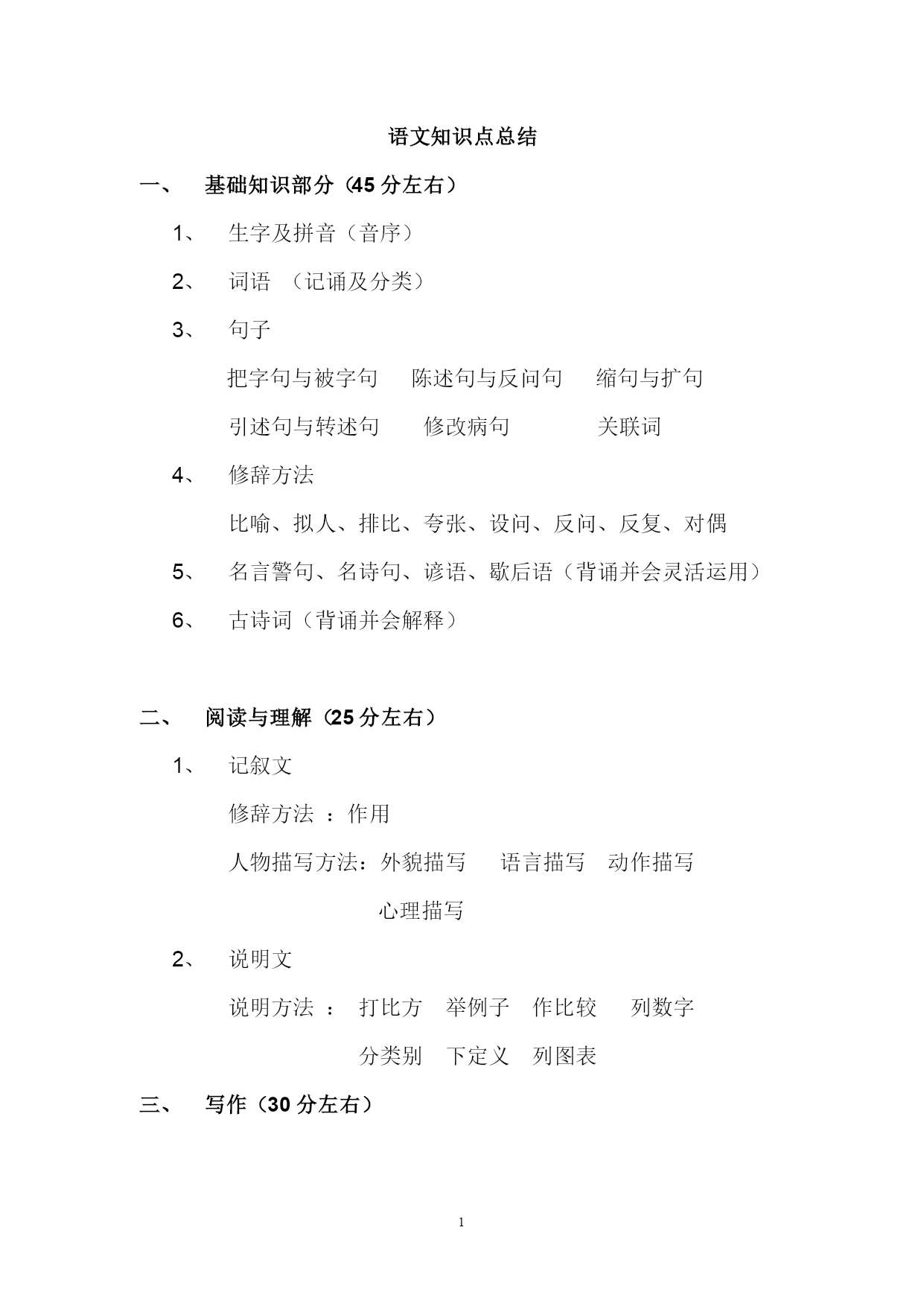 语文知识点总结

一、 基础知识部分（45 分左右）

1、 生字及拼音（音序）

2、 词语 （记诵及分类）

3、 句子

把字句与被字句 陈述句与反问句 缩句与扩句

引述句与转述句 修改病句 关联词

4、 修辞方法

比喻、拟人、排比、夸张、设问、反问、反复、对偶

5、 名言警句、名诗句、谚语、歇后语（背诵并会灵活运用）

6、 古诗词（背诵并会解释）

二、 阅读与理解（25 分左右）

1、 记叙文

修辞方法 ：作用

人物描写方法：外貌描写 语言描写 动作描写

心理描写

2、 说明文

说明方法 ： 打比方 举例子 作比较 列数字

分类别 下定义 列图表

三、 写作（30 分左右）

1